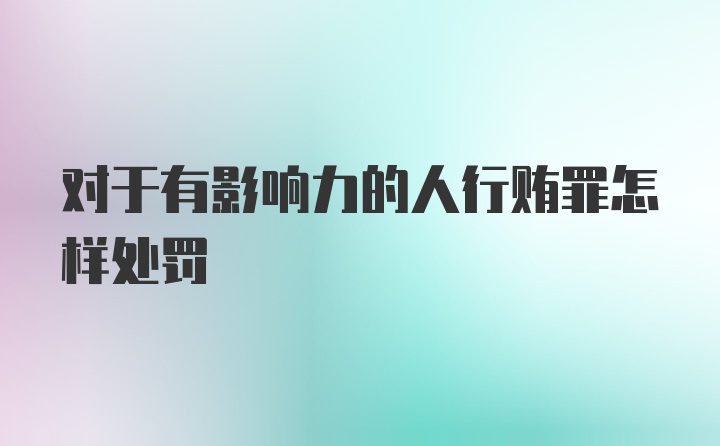 对于有影响力的人行贿罪怎样处罚